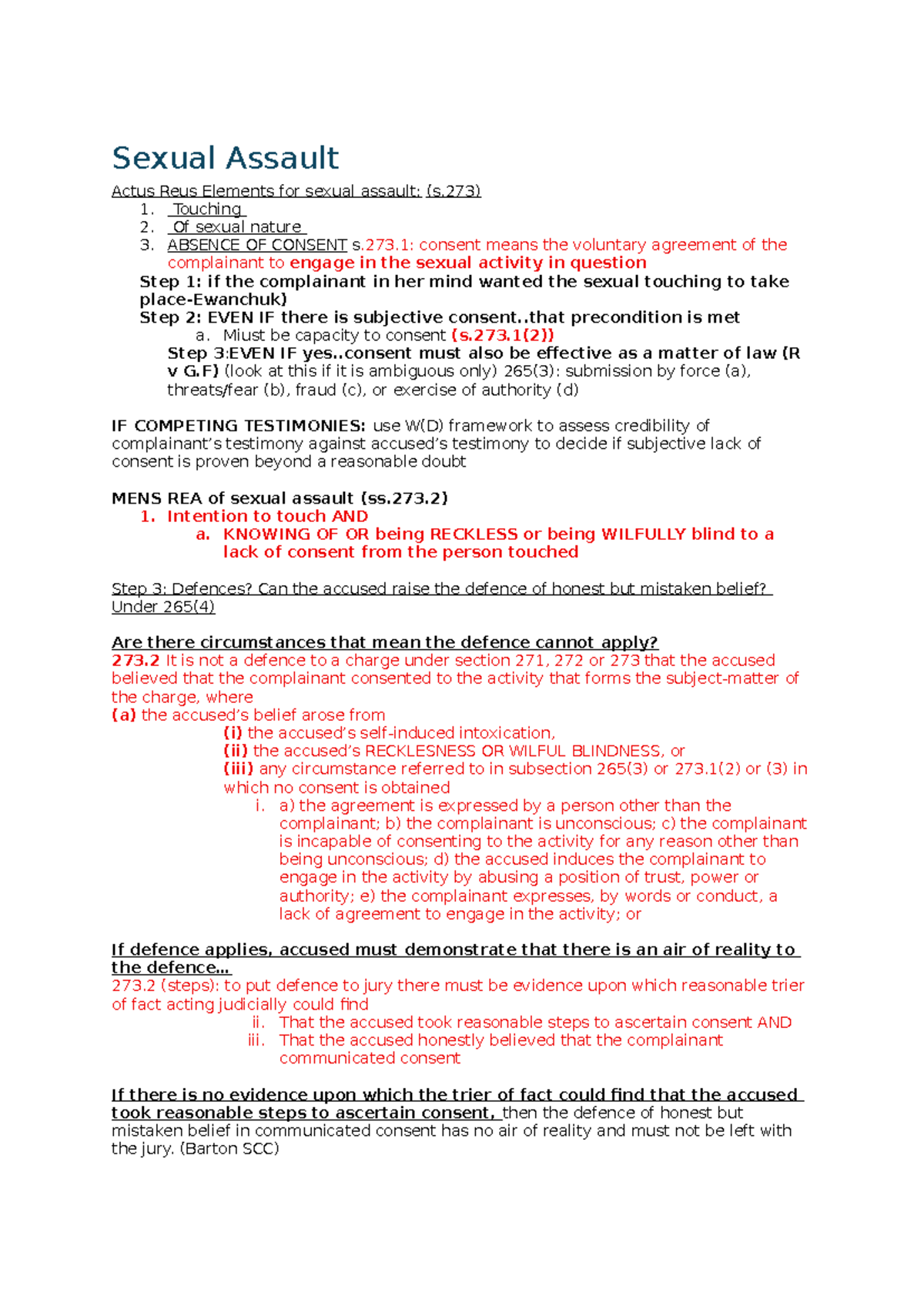 Sexual Assault

Actus Reus Elements for sexual assault: (s.273)
1. Touching
2. Of sexual nature
3. ABSENCE OF CONSENT s.273.1: consent means the voluntary agreement of the complainant to engage in the sexual activity in question

Step 1: if the complainant in her mind wanted the sexual touching to take place-Ewanchuk)

Step 2: EVEN IF there is subjective consent..that precondition is met
a. Miust be capacity to consent (s.273.1(2))

Step 3:EVEN IF yes..consent must also be effective as a matter of law (R v G.F) (look at this if it is ambiguous only) 265(3): submission by force (a), threats/fear (b), fraud (c), or exercise of authority (d)

IF COMPETING TESTIMONIES: use W(D) framework to assess credibility of complainant's testimony against accused's testimony to decide if subjective lack of consent is proven beyond a reasonable doubt

MENS REA of sexual assault (ss.273.2)
1. Intention to touch AND
a. KNOWING OF OR being RECKLESS or being WILFULLY blind to a lack of consent from the person touched

Step 3: Defences? Can the accused raise the defence of honest but mistaken belief? Under 265(4)

Are there circumstances that mean the defence cannot apply?

273.2 It is not a defence to a charge under section 271, 272 or 273 that the accused believed that the complainant consented to the activity that forms the subject-matter of the charge, where

(a) the accused's belief arose from
(i) the accused's self-induced intoxication,
(ii) the accused's RECKLESNESS OR WILFUL BLINDNESS, or
(iii) any circumstance referred to in subsection 265(3) or 273.1(2) or (3) in which no consent is obtained
i. a) the agreement is expressed by a person other than the complainant; b) the complainant is unconscious; c) the complainant is incapable of consenting to the activity for any reason other than being unconscious; d) the accused induces the complainant to engage in the activity by abusing a position of trust, power or authority; e) the complainant expresses, by words or conduct, a lack of agreement to engage in the activity; or

If defence applies, accused must demonstrate that there is an air of reality to the defence...

273.2 (steps): to put defence to jury there must be evidence upon which reasonable trier of fact acting judicially could find
ii. That the accused took reasonable steps to ascertain consent AND
iii. That the accused honestly believed that the complainant communicated consent

If there is no evidence upon which the trier of fact could find that the accused took reasonable steps to ascertain consent, then the defence of honest but mistaken belief in communicated consent has no air of reality and must not be left with the jury. (Barton SCC)